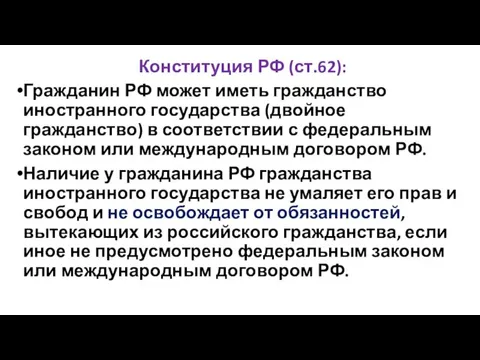 Конституция РФ (ст.62):

•Гражданин РФ может иметь гражданство иностранного государства (двойное гражданство) в соответствии с федеральным законом или международным договором РФ.

•Наличие у гражданина РФ гражданства иностранного государства не умаляет его прав и свобод и не освобождает от обязанностей, вытекающих из российского гражданства, если иное не предусмотрено федеральным законом или международным договором РФ.